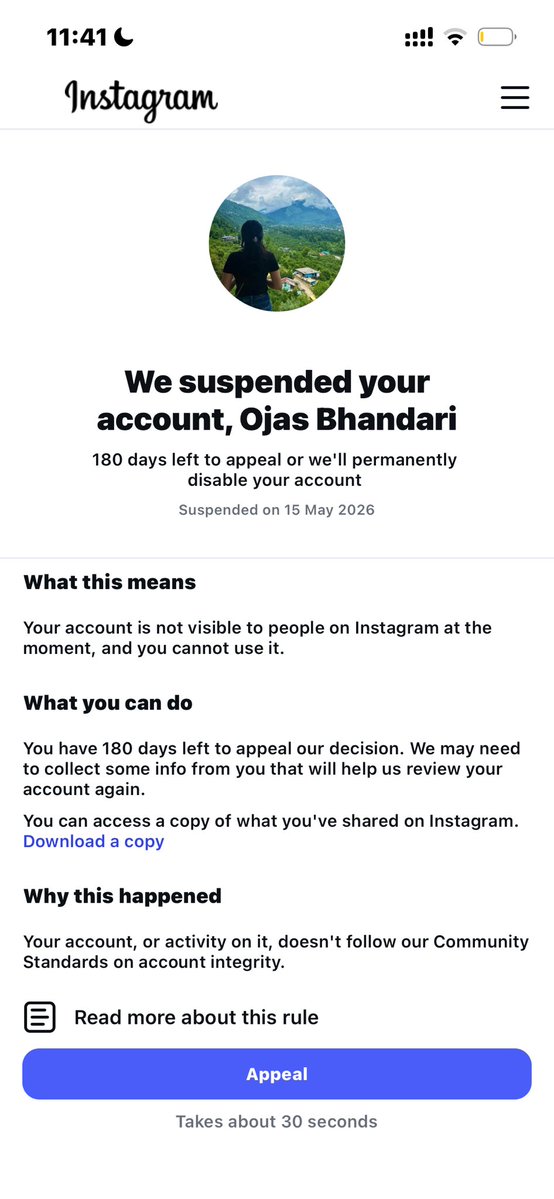 11:41

Instagram

We suspended your account, Ojas Bhandari

180 days left to appeal or we'll permanently disable your account

Suspended on 15 May 2026

What this means

Your account is not visible to people on Instagram at the moment, and you cannot use it.

What you can do

You have 180 days left to appeal our decision. We may need to collect some info from you that will help us review your account again.

You can access a copy of what you've shared on Instagram. Download a copy

Why this happened

Your account, or activity on it, doesn't follow our Community Standards on account integrity.

Read more about this rule

Appeal

Takes about 30 seconds